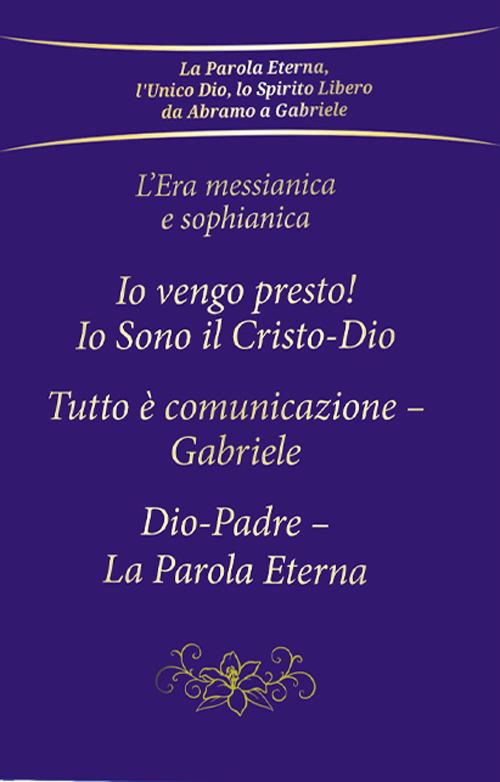 La Parola Eterna,
l'Unico Dio, lo Spirito Libero
da Abramo a Gabriele

L'Era messianica
e sophianica

Io vengo presto!
Io Sono il Cristo-Dio

Tutto è comunicazione –
Gabriele

Dio-Padre –
La Parola Eterna